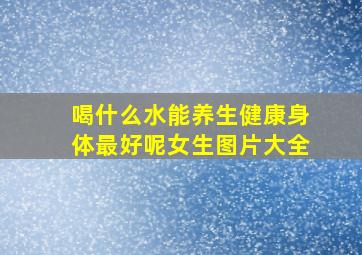 喝什么水能养生健康身体最好呢女生图片大全